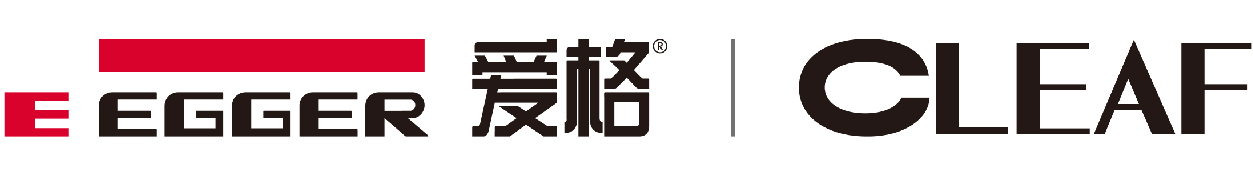 E EGGER 爱格® | CLEAF